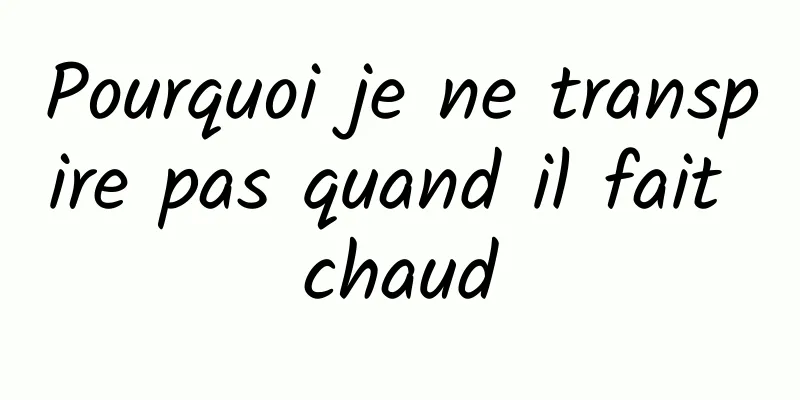 Pourquoi je ne transpire pas quand il fait chaud